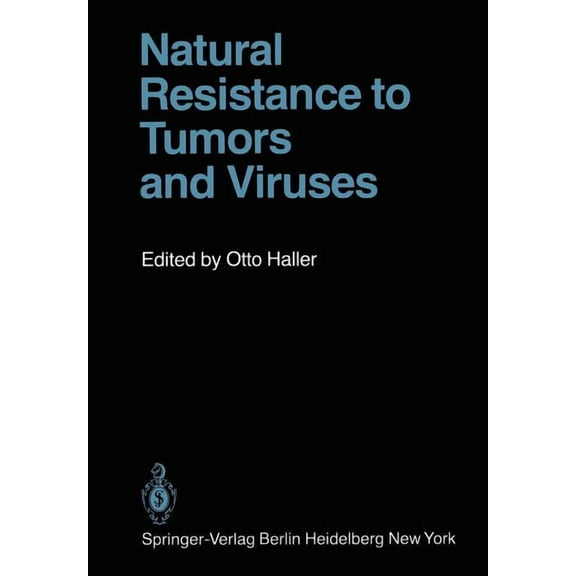 Natural Resistance to Tumors and Viruses

Edited by Otto Haller

Springer-Verlag Berlin Heidelberg New York